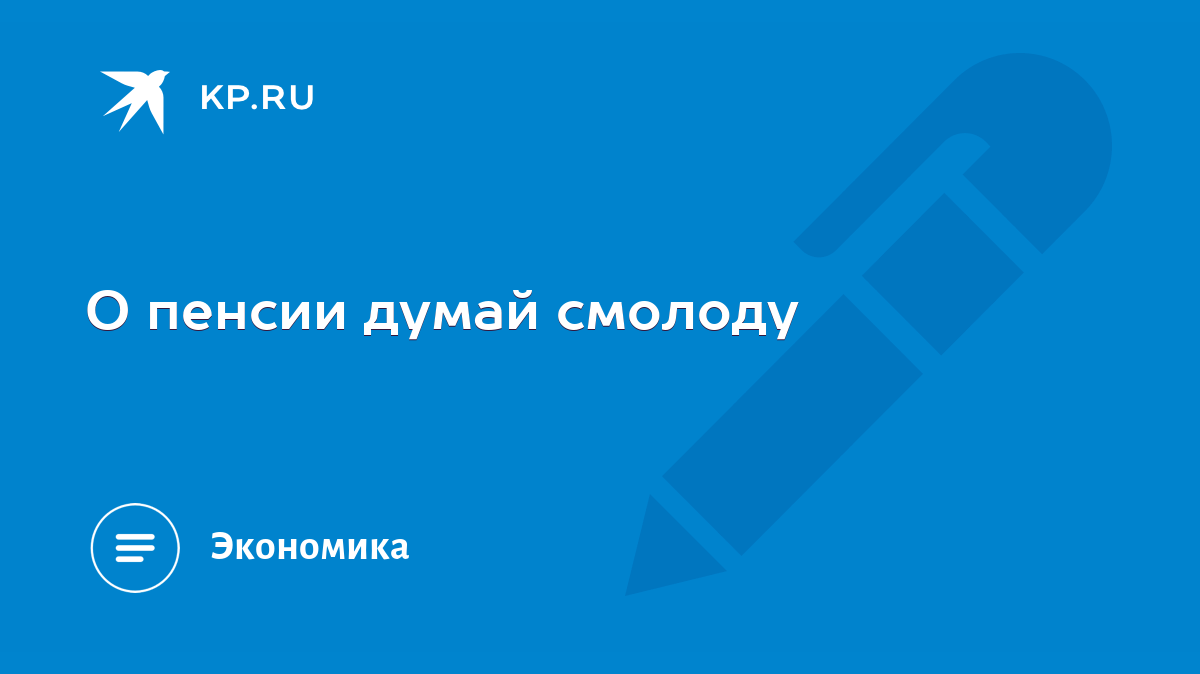 KP.RU

О пенсии думай смолоду

Экономика